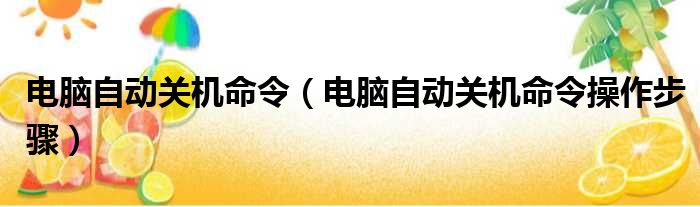 电脑自动关机命令（电脑自动关机命令操作步骤）